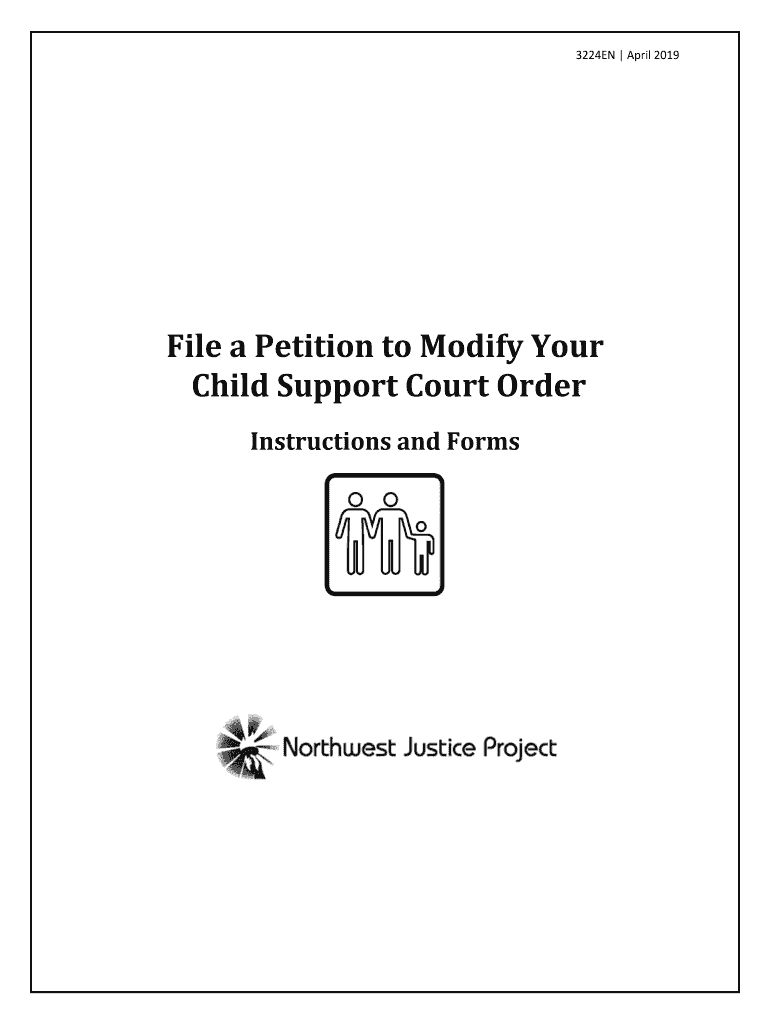 3224EN | April 2019

File a Petition to Modify Your
Child Support Court Order

Instructions and Forms

Northwest Justice Project